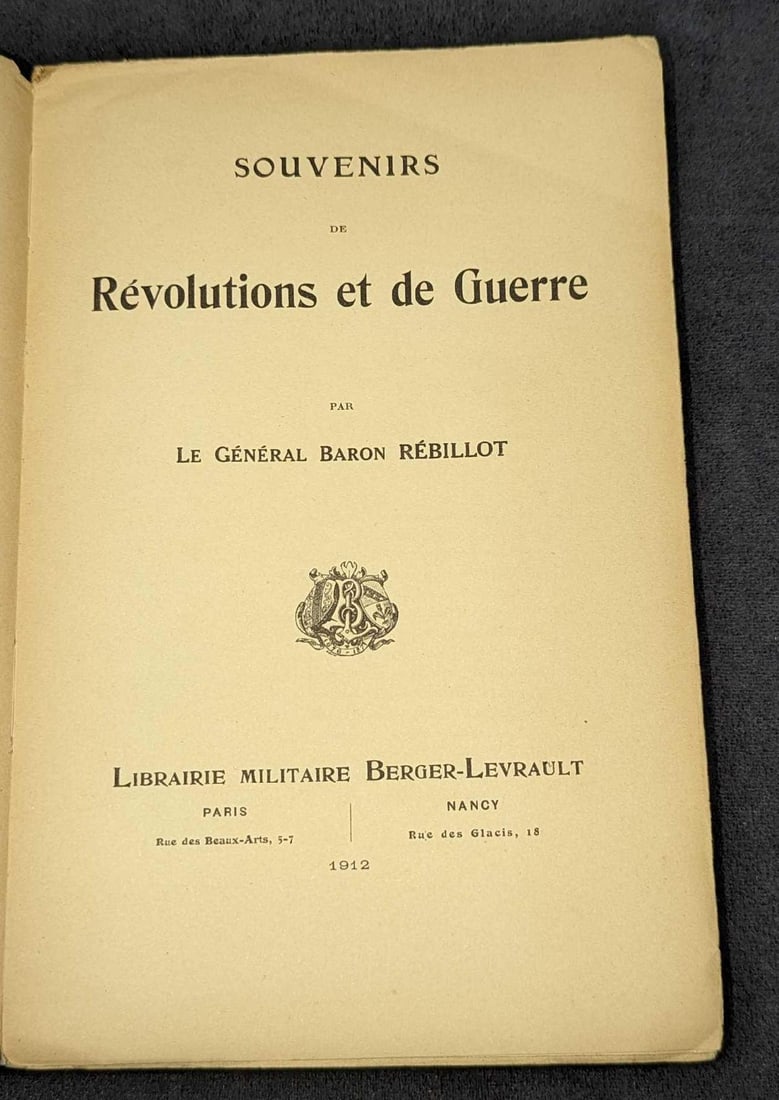 SOUVENIRS

DE

Révolutions et de Guerre

PAR

LE GÉNÉRAL BARON RÉBILLOT

LIBRAIRIE MILITAIRE BERGER-LEVRAULT

PARIS
Rue des Beaux-Arts, 5-7

NANCY
Rue des Glacis, 18

1912